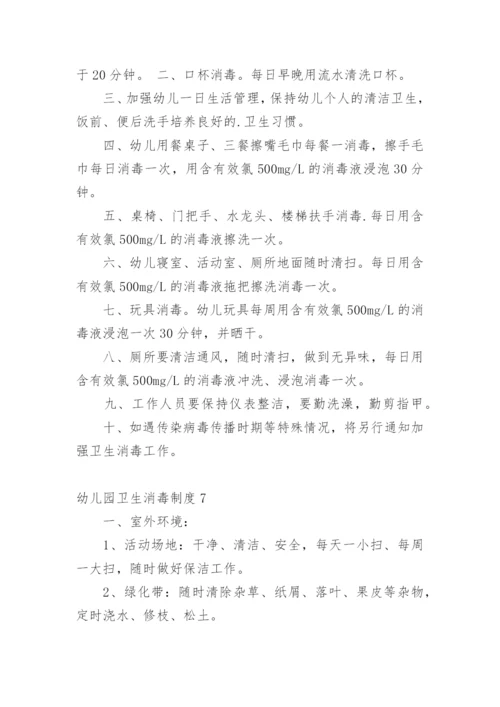 于20分钟。 二、口杯消毒。每日早晚用流水清洗口杯。

三、加强幼儿一日生活管理，保持幼儿个人的清洁卫生，饭前、便后洗手培养良好的.卫生习惯。

四、幼儿用餐桌子、三餐擦嘴毛巾每餐一消毒，擦手毛巾每日消毒一次，用含有效氯500mg/L的消毒液浸泡30分钟。

五、桌椅、门把手、水龙头、楼梯扶手消毒.每日用含有效氯500mg/L的消毒液擦洗一次。

六、幼儿寝室、活动室、厕所地面随时清扫。每日用含有效氯500mg/L的消毒液拖把擦洗消毒一次。

七、玩具消毒。幼儿玩具每周用含有效氯500mg/L的消毒液浸泡一次30分钟，并晒干。

八、厕所要清洁通风，随时清扫，做到无异味，每日用含有效氯500mg/L的消毒液冲洗、浸泡消毒一次。

九、工作人员要保持仪表整洁，要勤洗澡，勤剪指甲。

十、如遇传染病毒传播时期等特殊情况，将另行通知加强卫生消毒工作。

幼儿园卫生消毒制度7

一、室外环境：

1、活动场地：干净、清洁、安全，每天一小扫、每周一大扫，随时做好保洁工作。

2、绿化带：随时清除杂草、纸屑、落叶、果皮等杂物，定时浇水、修枝、松土。